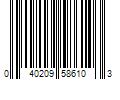 0 40209 58610 3